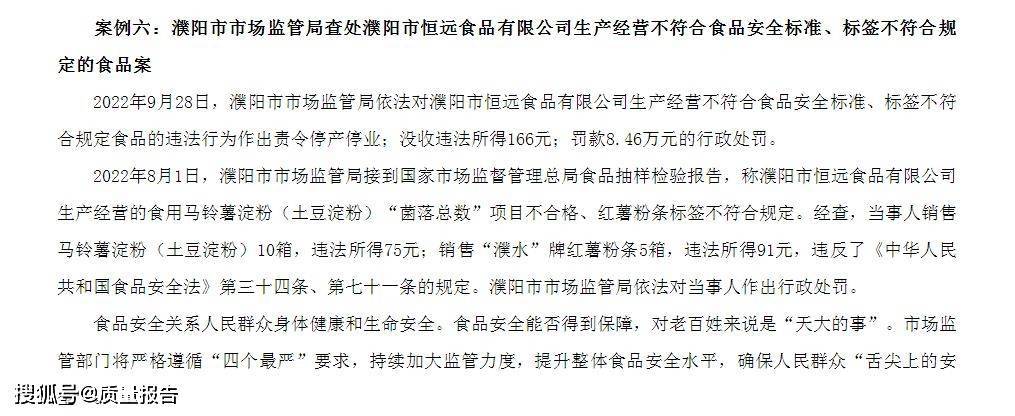 案例六：濮阳市市场监管局查处濮阳市恒远食品有限公司生产经营不符合食品安全标准、标签不符合规定的食品案

2022年9月28日，濮阳市市场监管局依法对濮阳市恒远食品有限公司生产经营不符合食品安全标准、标签不符合规定食品的违法行为作出责令停产停业；没收违法所得166元；罚款8.46万元的行政处罚。

2022年8月1日，濮阳市市场监管局接到国家市场监督管理总局食品抽样检验报告，称濮阳市恒远食品有限公司生产经营的食用马铃薯淀粉（土豆淀粉）“菌落总数”项目不合格、红薯粉条标签不符合规定。经查，当事人销售马铃薯淀粉（土豆淀粉）10箱，违法所得75元；销售“濮水”牌红薯粉条5箱，违法所得91元，违反了《中华人民共和国食品安全法》第三十四条、第七十一条的规定。濮阳市市场监管局依法对当事人作出行政处罚。

食品安全关系人民群众身体健康和生命安全。食品安全能否得到保障，对老百姓来说是“天大的事”。市场监管部门将严格遵循“四个最严”要求，持续加大监管力度，提升整体食品安全水平，确保人民群众“舌尖上的安

搜狐号@质量报告